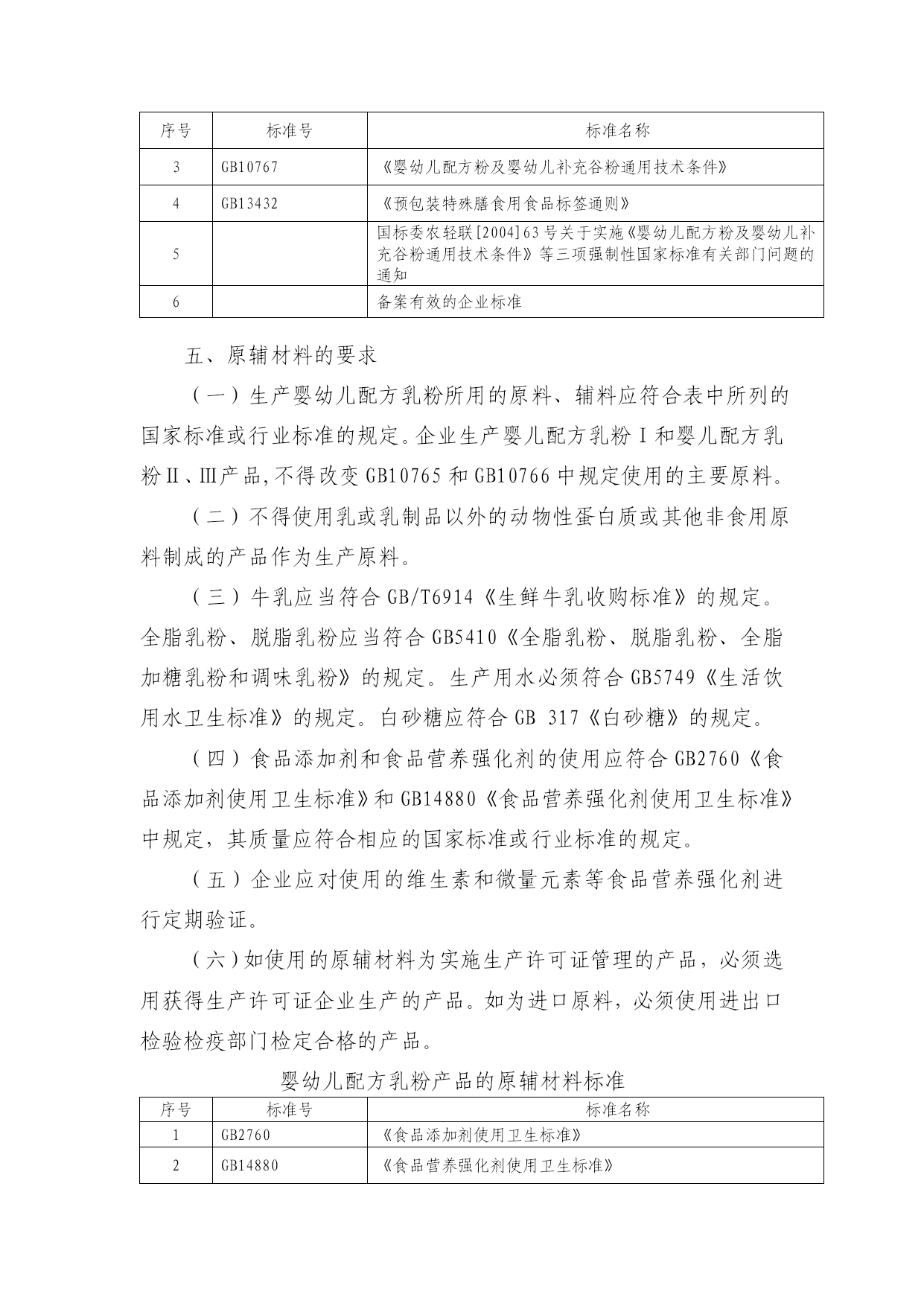 | 序号 | 标准号 | 标准名称 |
|---|---|---|
| 3 | GB10767 | 《婴幼儿配方粉及婴幼儿补充谷粉通用技术条件》 |
| 4 | GB13432 | 《预包装特殊膳食用食品标签通则》 |
| 5 |  | 国标委农轻联[2004]63号关于实施《婴幼儿配方粉及婴幼儿补充谷粉通用技术条件》等三项强制性国家标准有关部门问题的通知 |
| 6 |  | 备案有效的企业标准 |

五、原辅材料的要求

（一）生产婴幼儿配方乳粉所用的原料、辅料应符合表中所列的国家标准或行业标准的规定。企业生产婴儿配方乳粉Ⅰ和婴儿配方乳粉Ⅱ、Ⅲ产品，不得改变GB10765和GB10766中规定使用的主要原料。

（二）不得使用乳或乳制品以外的动物性蛋白质或其他非食用原料制成的产品作为生产原料。

（三）牛乳应当符合GB/T6914《生鲜牛乳收购标准》的规定。全脂乳粉、脱脂乳粉应当符合GB5410《全脂乳粉、脱脂乳粉、全脂加糖乳粉和调味乳粉》的规定。生产用水必须符合GB5749《生活饮用水卫生标准》的规定。白砂糖应符合GB 317《白砂糖》的规定。

（四）食品添加剂和食品营养强化剂的使用应符合GB2760《食品添加剂使用卫生标准》和GB14880《食品营养强化剂使用卫生标准》中规定，其质量应符合相应的国家标准或行业标准的规定。

（五）企业应对使用的维生素和微量元素等食品营养强化剂进行定期验证。

（六）如使用的原辅材料为实施生产许可证管理的产品，必须选用获得生产许可证企业生产的产品。如为进口原料，必须使用进出口检验检疫部门检定合格的产品。

婴幼儿配方乳粉产品的原辅材料标准

| 序号 | 标准号 | 标准名称 |
|---|---|---|
| 1 | GB2760 | 《食品添加剂使用卫生标准》 |
| 2 | GB14880 | 《食品营养强化剂使用卫生标准》 |